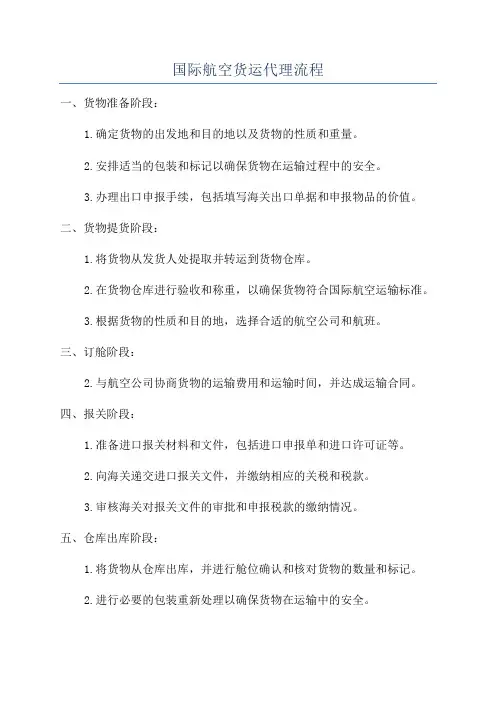 国际航空货运代理流程

一、货物准备阶段：

1.确定货物的出发地和目的地以及货物的性质和重量。

2.安排适当的包装和标记以确保货物在运输过程中的安全。

3.办理出口申报手续，包括填写海关出口单据和申报物品的价值。

二、货物提货阶段：

1.将货物从发货人处提取并转运到货物仓库。

2.在货物仓库进行验收和称重，以确保货物符合国际航空运输标准。

3.根据货物的性质和目的地，选择合适的航空公司和航班。

三、订舱阶段：

2.与航空公司协商货物的运输费用和运输时间，并达成运输合同。

四、报关阶段：

1.准备进口报关材料和文件，包括进口申报单和进口许可证等。

2.向海关递交进口报关文件，并缴纳相应的关税和税款。

3.审核海关对报关文件的审批和申报税款的缴纳情况。

五、仓库出库阶段：

1.将货物从仓库出库，并进行舱位确认和核对货物的数量和标记。

2.进行必要的包装重新处理以确保货物在运输中的安全。